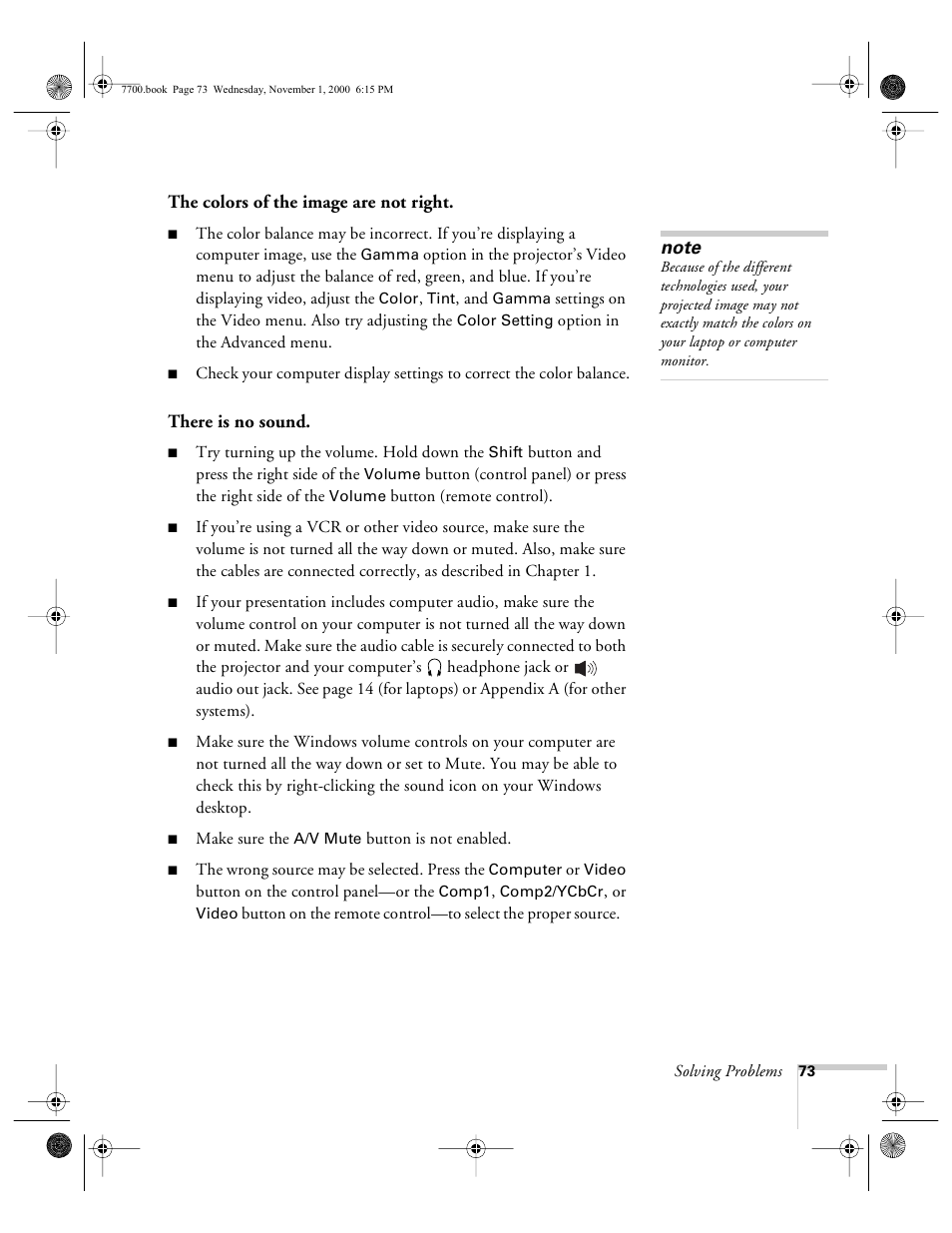 7700.book Page 73 Wednesday, November 1, 2000 6:15 PM

The colors of the image are not right.

■ The color balance may be incorrect. If you're displaying a computer image, use the Gamma option in the projector's Video menu to adjust the balance of red, green, and blue. If you're displaying video, adjust the Color, Tint, and Gamma settings on the Video menu. Also try adjusting the Color Setting option in the Advanced menu.

■ Check your computer display settings to correct the color balance.

note
Because of the different technologies used, your projected image may not exactly match the colors on your laptop or computer monitor.

There is no sound.

■ Try turning up the volume. Hold down the Shift button and press the right side of the Volume button (control panel) or press the right side of the Volume button (remote control).

■ If you're using a VCR or other video source, make sure the volume is not turned all the way down or muted. Also, make sure the cables are connected correctly, as described in Chapter 1.

■ If your presentation includes computer audio, make sure the volume control on your computer is not turned all the way down or muted. Make sure the audio cable is securely connected to both the projector and your computer's headphone jack or audio out jack. See page 14 (for laptops) or Appendix A (for other systems).

■ Make sure the Windows volume controls on your computer are not turned all the way down or set to Mute. You may be able to check this by right-clicking the sound icon on your Windows desktop.

■ Make sure the A/V Mute button is not enabled.

■ The wrong source may be selected. Press the Computer or Video button on the control panel—or the Comp1, Comp2/YCbCr, or Video button on the remote control—to select the proper source.

Solving Problems 73